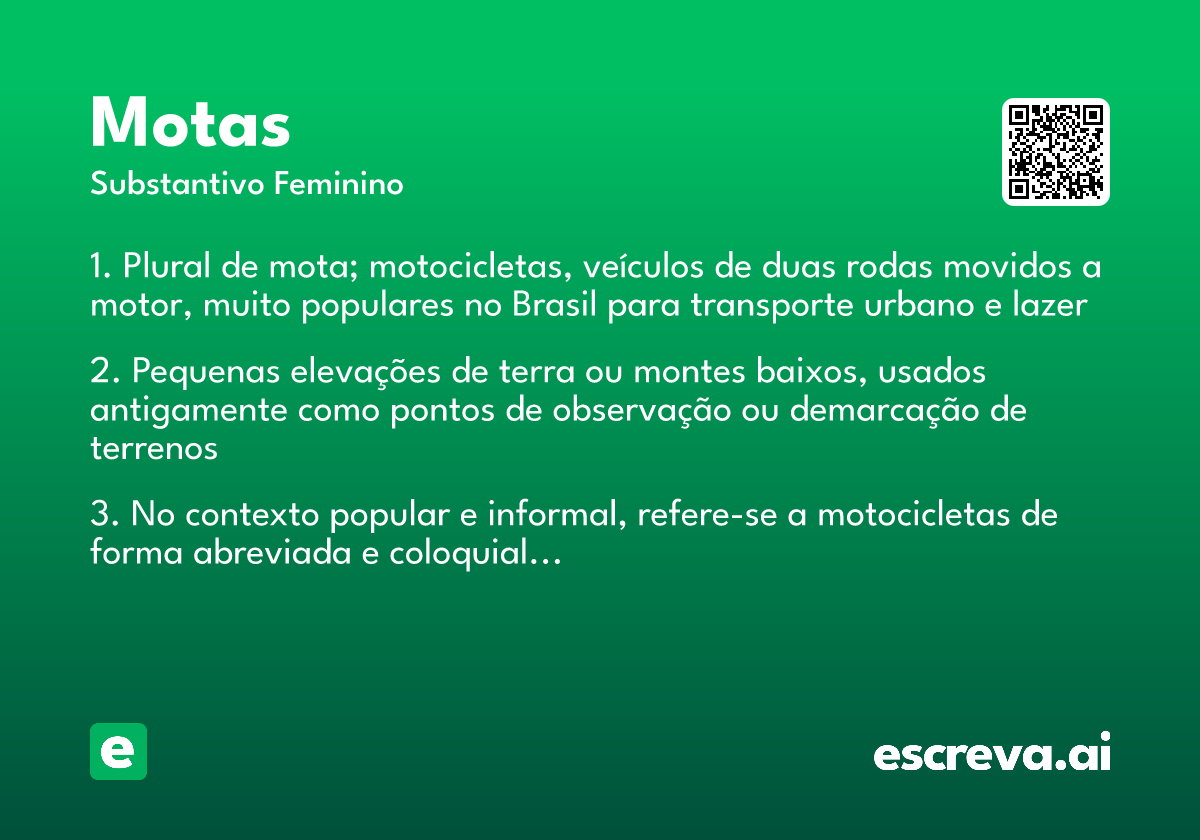 Motas
Substantivo Feminino

1. Plural de mota; motocicletas, veículos de duas rodas movidos a motor, muito populares no Brasil para transporte urbano e lazer

2. Pequenas elevações de terra ou montes baixos, usados antigamente como pontos de observação ou demarcação de terrenos

3. No contexto popular e informal, refere-se a motocicletas de forma abreviada e coloquial...

e

escreva.ai